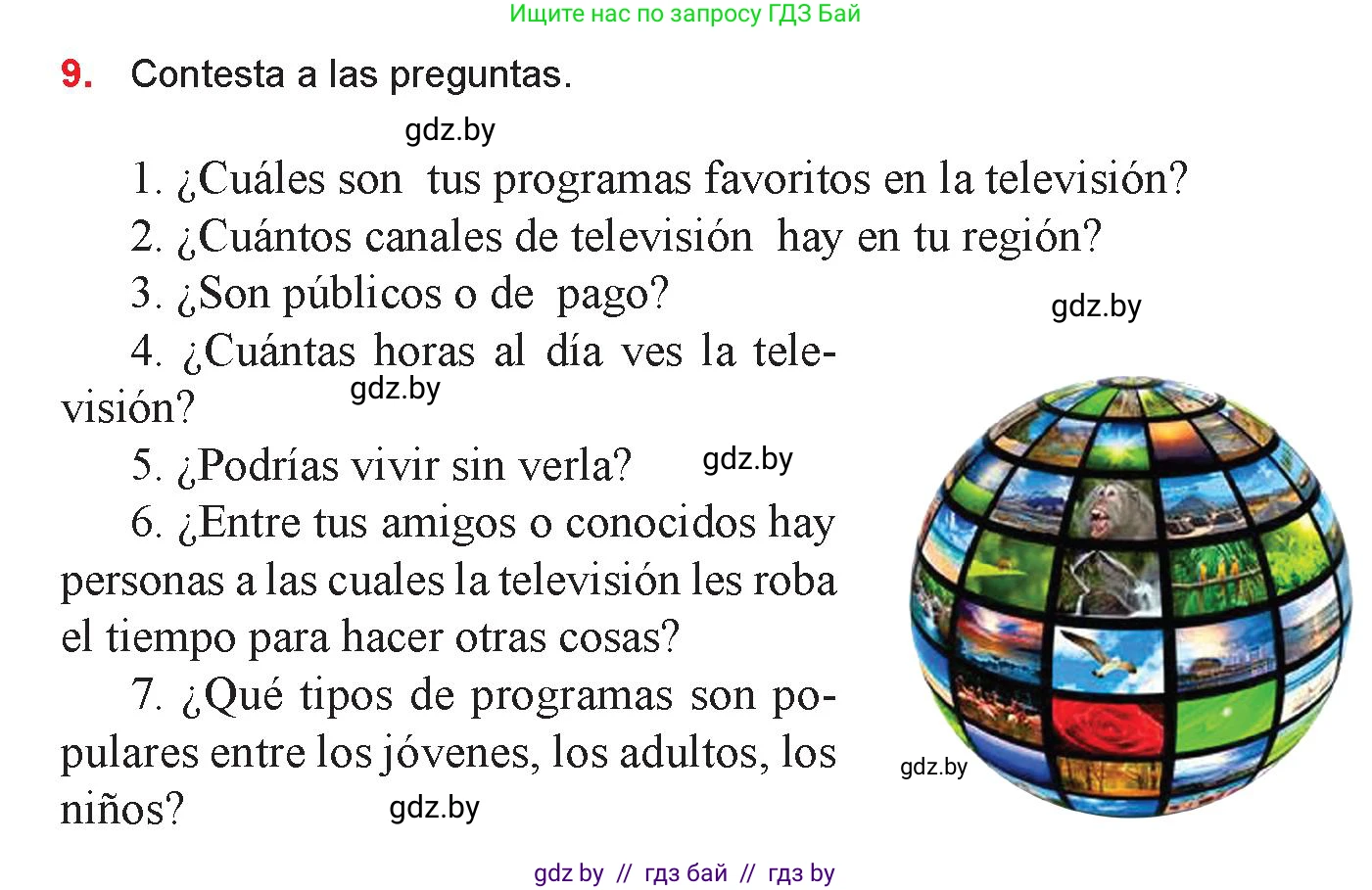 Ищите нас по запросу ГДЗ Бай

9. Contesta a las preguntas.

gdz.by

1. ¿Cuáles son tus programas favoritos en la televisión?

2. ¿Cuántos canales de televisión hay en tu región?

3. ¿Son públicos o de pago?

gdz.by

4. ¿Cuántas horas al día ves la televisión?

gdz.by

5. ¿Podrías vivir sin verla?

gdz.by

6. ¿Entre tus amigos o conocidos hay personas a las cuales la televisión les roba el tiempo para hacer otras cosas?

7. ¿Qué tipos de programas son populares entre los jóvenes, los adultos, los niños?

gdz.by

gdz.by

gdz by // гдз бай // гдз by